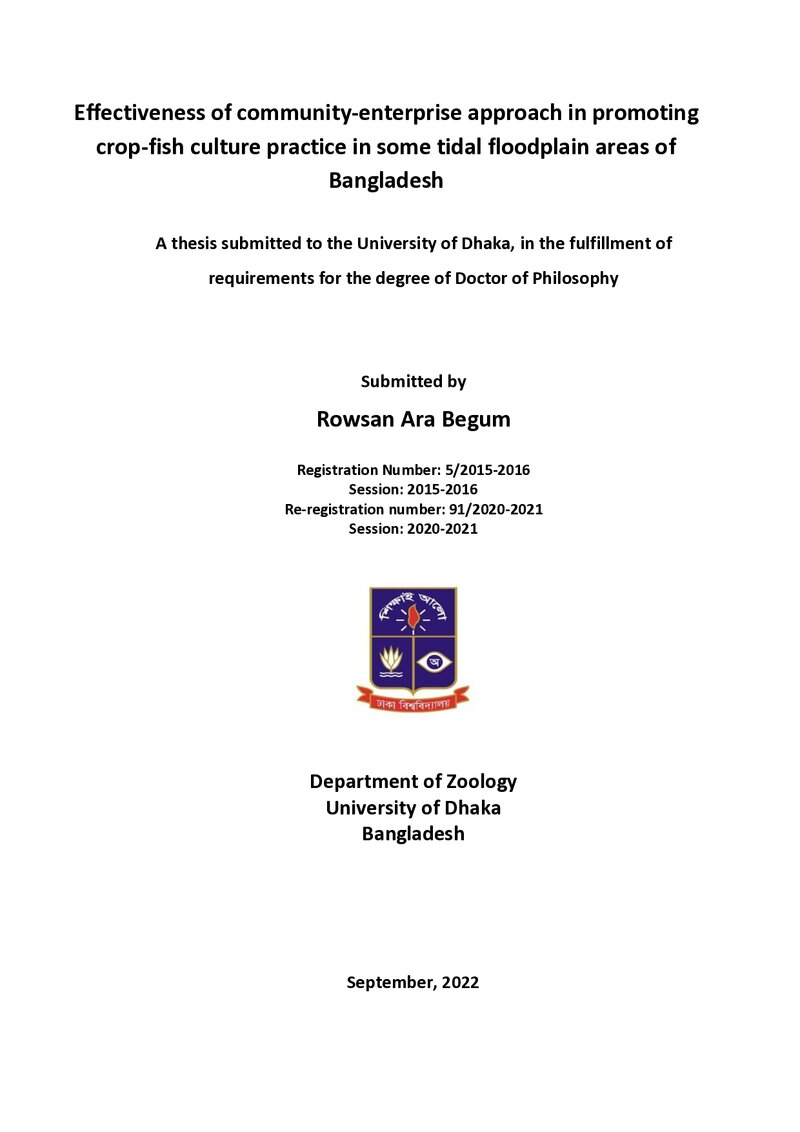 Effectiveness of community-enterprise approach in promoting crop-fish culture practice in some tidal floodplain areas of Bangladesh

A thesis submitted to the University of Dhaka, in the fulfillment of requirements for the degree of Doctor of Philosophy

Submitted by

Rowsan Ara Begum

Registration Number: 5/2015-2016
Session: 2015-2016
Re-registration number: 91/2020-2021
Session: 2020-2021

Department of Zoology
University of Dhaka
Bangladesh

September, 2022